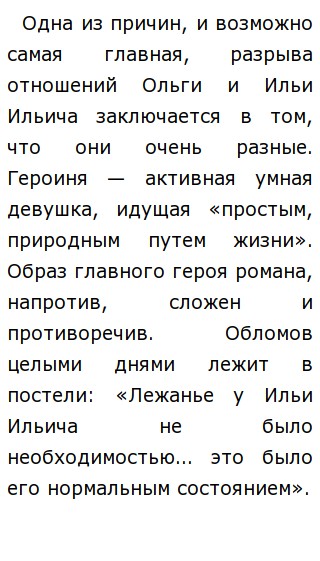 Одна из причин, и возможно самая главная, разрыва отношений Ольги и Ильи Ильича заключается в том, что они очень разные. Героиня — активная умная девушка, идущая «простым, природным путем жизни». Образ главного героя романа, напротив, сложен и противоречив. Обломов целыми днями лежит в постели: «Лежанье у Ильи Ильича не было необходимостью… это было его нормальным состоянием».